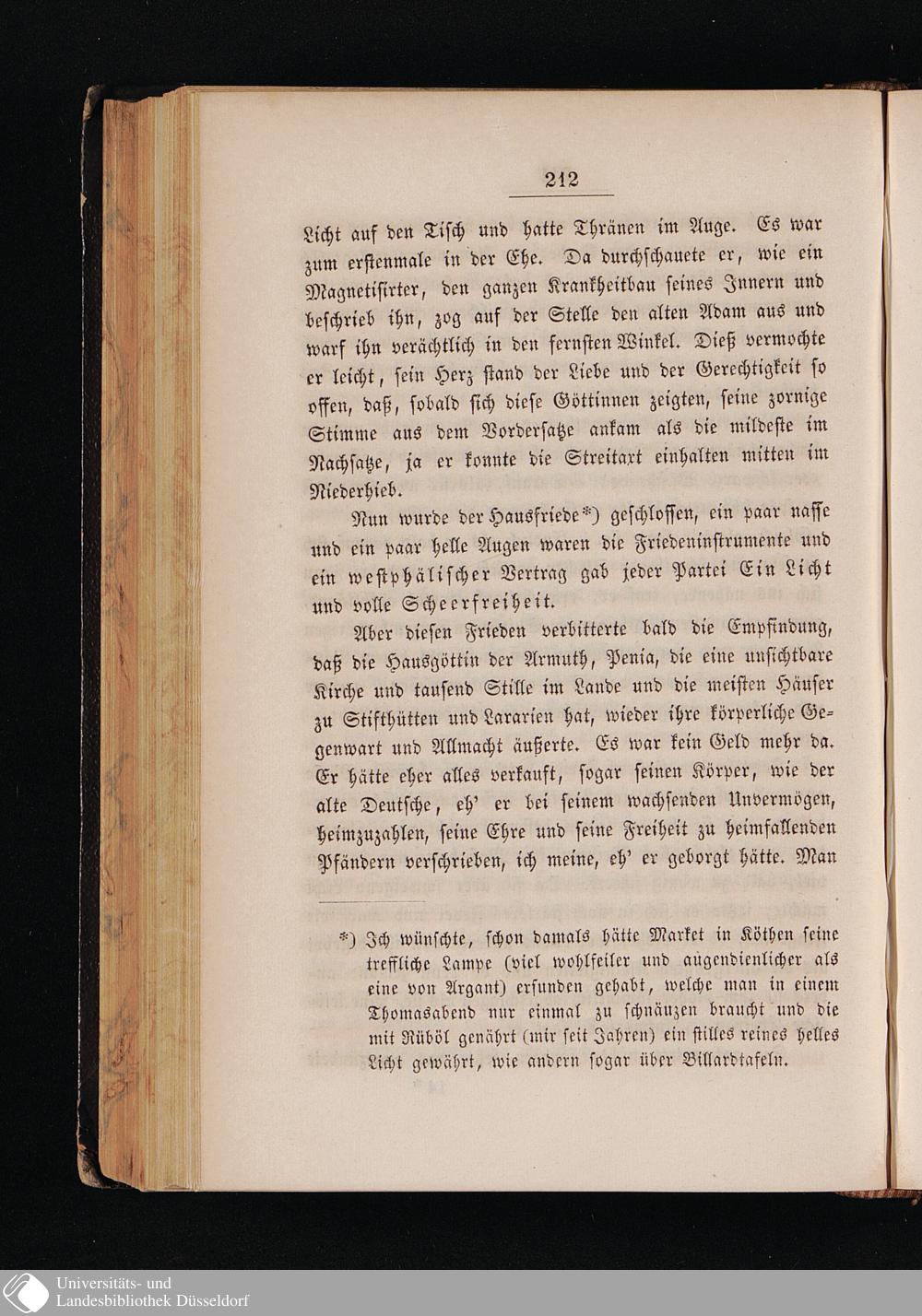 212

Licht auf den Tisch und hatte Thränen im Auge. Es war zum erstenmale in der Ehe. Da durchschauete er, wie ein Magnetisirter, den ganzen Krankheitbau seines Innern und beschrieb ihn, zog auf der Stelle den alten Adam aus und warf ihn verächtlich in den fernsten Winkel. Dieß vermochte er leicht, sein Herz stand der Liebe und der Gerechtigkeit so offen, daß, sobald sich diese Göttinnen zeigten, seine zornige Stimme aus dem Vordersatze ankam als die mildeste im Nachsatze, ja er konnte die Streitaxt einhalten mitten im Niederhieb.

Nun wurde der Hausfriede*) geschlossen, ein paar nasse und ein paar helle Augen waren die Friedeninstrumente und ein westphälischer Vertrag gab jeder Partei Ein Licht und volle Scheerfreiheit.

Aber diesen Frieden verbitterte bald die Empfindung, daß die Hausgöttin der Armuth, Penia, die eine unsichtbare Kirche und tausend Stille im Lande und die meisten Häuser zu Stifthütten und Lararien hat, wieder ihre körperliche Gegenwart und Allmacht äußerte. Es war kein Geld mehr da. Er hätte eher alles verkauft, sogar seinen Körper, wie der alte Deutsche, eh' er bei seinem wachsenden Unvermögen, heimzuzahlen, seine Ehre und seine Freiheit zu heimfallenden Pfändern verschrieben, ich meine, eh' er geborgt hätte. Man

*) Ich wünschte, schon damals hätte Market in Köthen seine treffliche Lampe (viel wohlfeiler und augendienlicher als eine von Argant) erfunden gehabt, welche man in einem Thomasabend nur einmal zu schnäuzen braucht und die mit Rüböl genährt (mir seit Jahren) ein stilles reines helles Licht gewährt, wie andern sogar über Billardtafeln.

Universitäts- und Landesbibliothek Düsseldorf